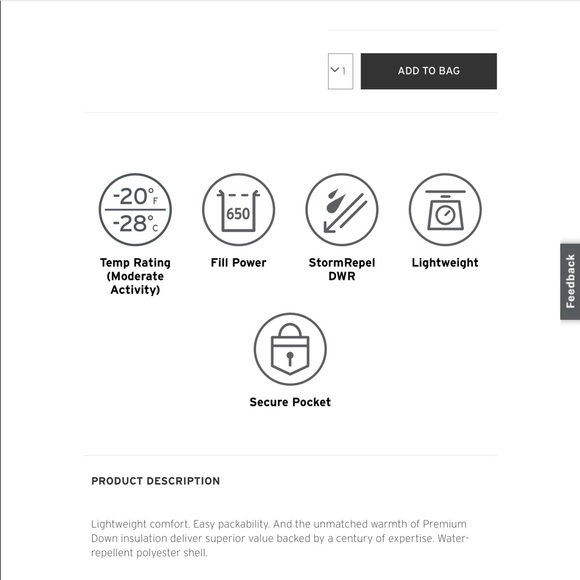 1

ADD TO BAG

-20°F
-28°C

Temp Rating (Moderate Activity)

650

Fill Power

StormRepel DWR

Lightweight

Secure Pocket

Feedback

PRODUCT DESCRIPTION

Lightweight comfort. Easy packability. And the unmatched warmth of Premium Down insulation deliver superior value backed by a century of expertise. Water-repellent polyester shell.